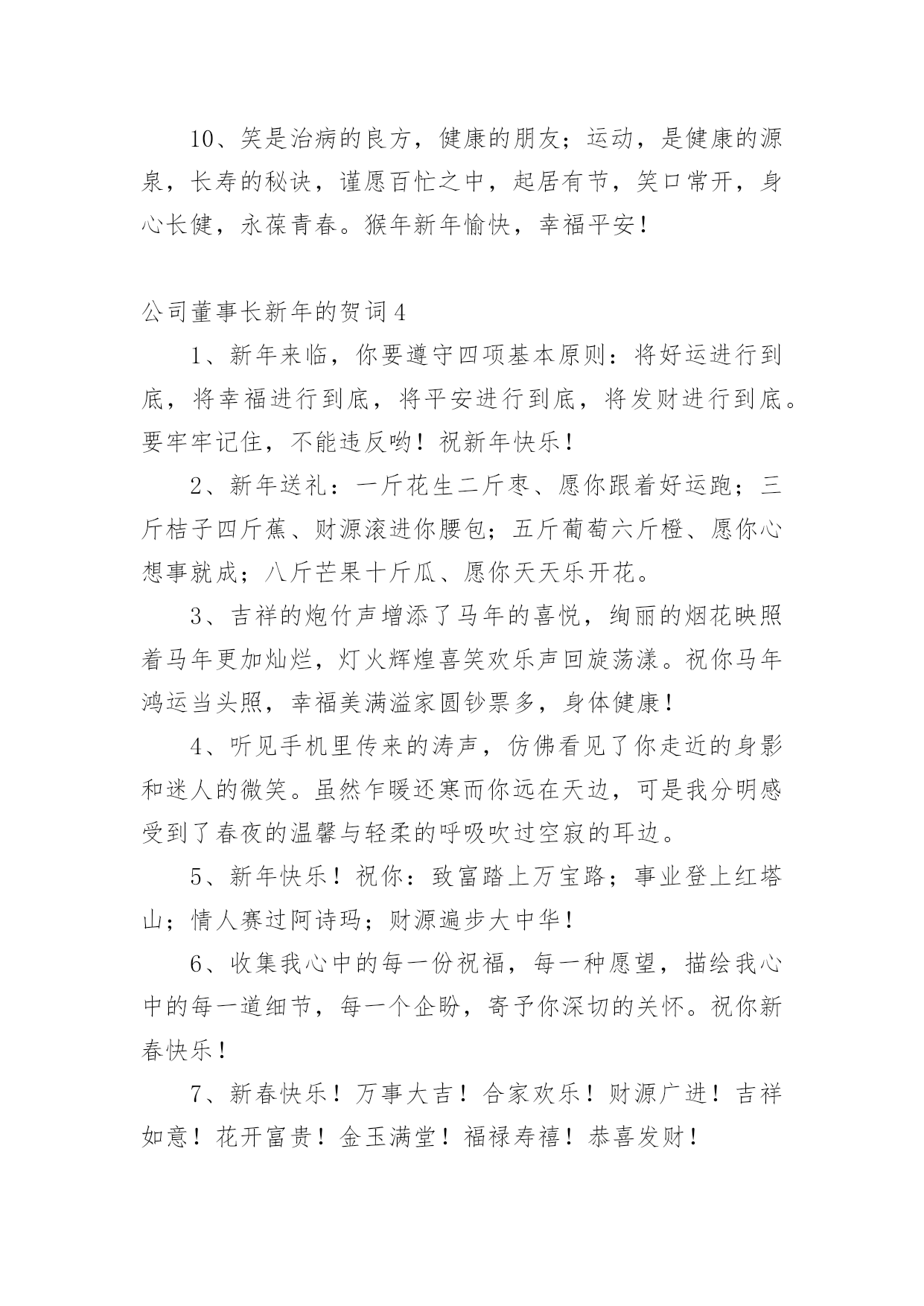 10、笑是治病的良方，健康的朋友；运动，是健康的源泉，长寿的秘诀，谨愿百忙之中，起居有节，笑口常开，身心长健，永葆青春。猴年新年愉快，幸福平安！

公司董事长新年的贺词4

1、新年来临，你要遵守四项基本原则：将好运进行到底，将幸福进行到底，将平安进行到底，将发财进行到底。要牢牢记住，不能违反哟！祝新年快乐！

2、新年送礼：一斤花生二斤枣、愿你跟着好运跑；三斤桔子四斤蕉、财源滚进你腰包；五斤葡萄六斤橙、愿你心想事就成；八斤芒果十斤瓜、愿你天天乐开花。

3、吉祥的炮竹声增添了马年的喜悦，绚丽的烟花映照着马年更加灿烂，灯火辉煌喜笑欢乐声回旋荡漾。祝你马年鸿运当头照，幸福美满溢家圆钞票多，身体健康！

4、听见手机里传来的涛声，仿佛看见了你走近的身影和迷人的微笑。虽然乍暖还寒而你远在天边，可是我分明感受到了春夜的温馨与轻柔的呼吸吹过空寂的耳边。

5、新年快乐！祝你：致富踏上万宝路；事业登上红塔山；情人赛过阿诗玛；财源遍步大中华！

6、收集我心中的每一份祝福，每一种愿望，描绘我心中的每一道细节，每一个企盼，寄予你深切的关怀。祝你新春快乐！

7、新春快乐！万事大吉！合家欢乐！财源广进！吉祥如意！花开富贵！金玉满堂！福禄寿禧！恭喜发财！